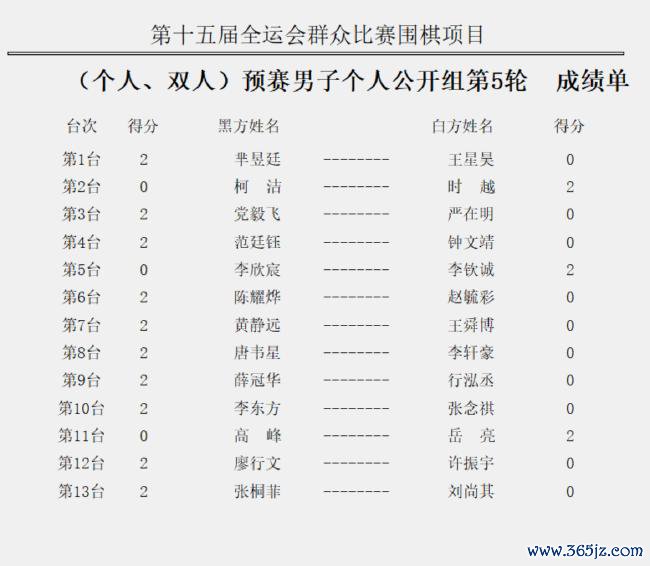 第十五届全运会群众比赛围棋项目

（个人、双人）预赛男子个人公开组第5轮　成绩单

| 台次 | 得分 | 黑方姓名 | | 白方姓名 | 得分 |
|---|---|---|---|---|---|
| 第1台 | 2 | 芈昱廷 | -------- | 王星昊 | 0 |
| 第2台 | 0 | 柯　洁 | -------- | 时　越 | 2 |
| 第3台 | 2 | 党毅飞 | -------- | 严在明 | 0 |
| 第4台 | 2 | 范廷钰 | -------- | 钟文靖 | 0 |
| 第5台 | 0 | 李欣宸 | -------- | 李钦诚 | 2 |
| 第6台 | 2 | 陈耀烨 | -------- | 赵毓彩 | 0 |
| 第7台 | 2 | 黄静远 | -------- | 王舜博 | 0 |
| 第8台 | 2 | 唐韦星 | -------- | 李轩豪 | 0 |
| 第9台 | 2 | 薛冠华 | -------- | 行泓丞 | 0 |
| 第10台 | 2 | 李东方 | -------- | 张念祺 | 0 |
| 第11台 | 0 | 高　峰 | -------- | 岳　亮 | 2 |
| 第12台 | 2 | 廖行文 | -------- | 许振宇 | 0 |
| 第13台 | 2 | 张桐菲 | -------- | 刘尚其 | 0 |

www.365jz.com